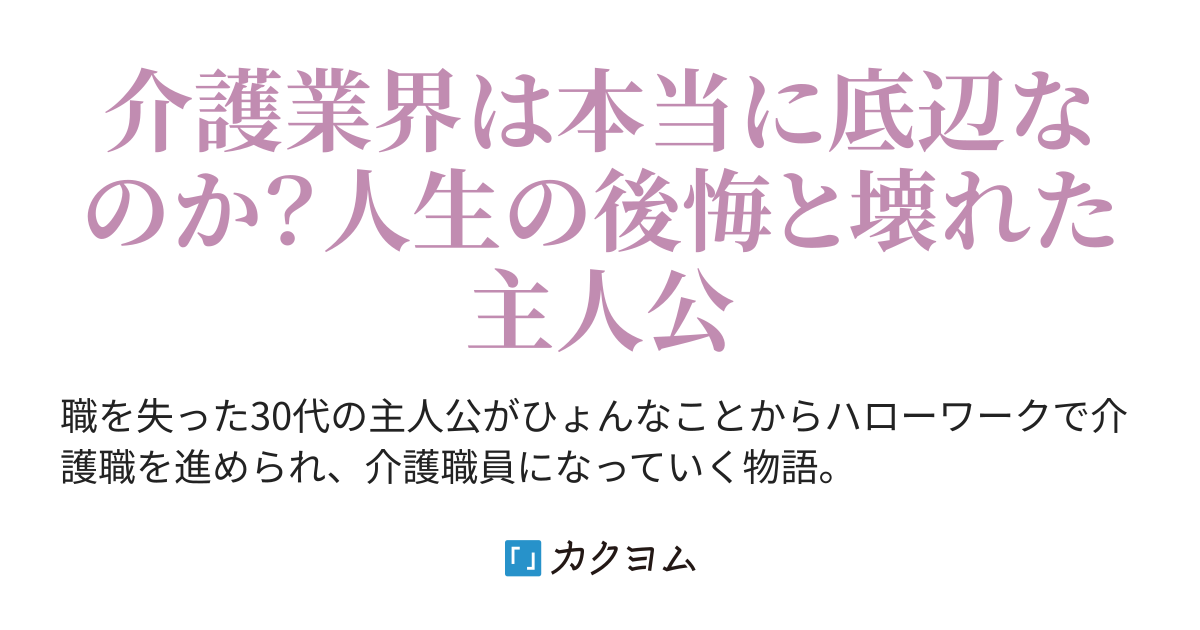 介護業界は本当に底辺なのか?人生の後悔と壊れた主人公

職を失った30代の主人公がひょんなことからハローワークで介護職を進められ、介護職員になっていく物語。

カクヨム